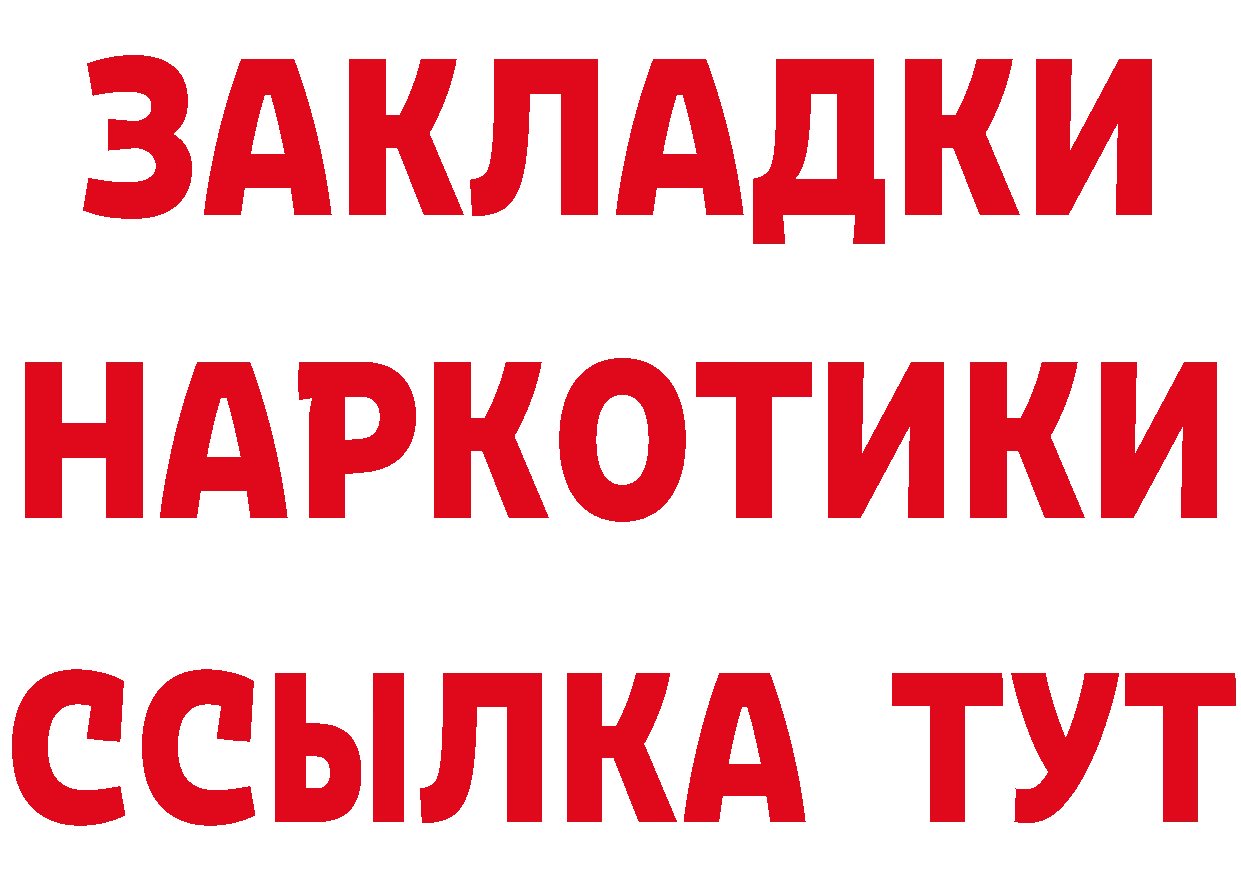 ЗАКЛАДКИ
НАРКОТИКИ
ССЫЛКА ТУТ